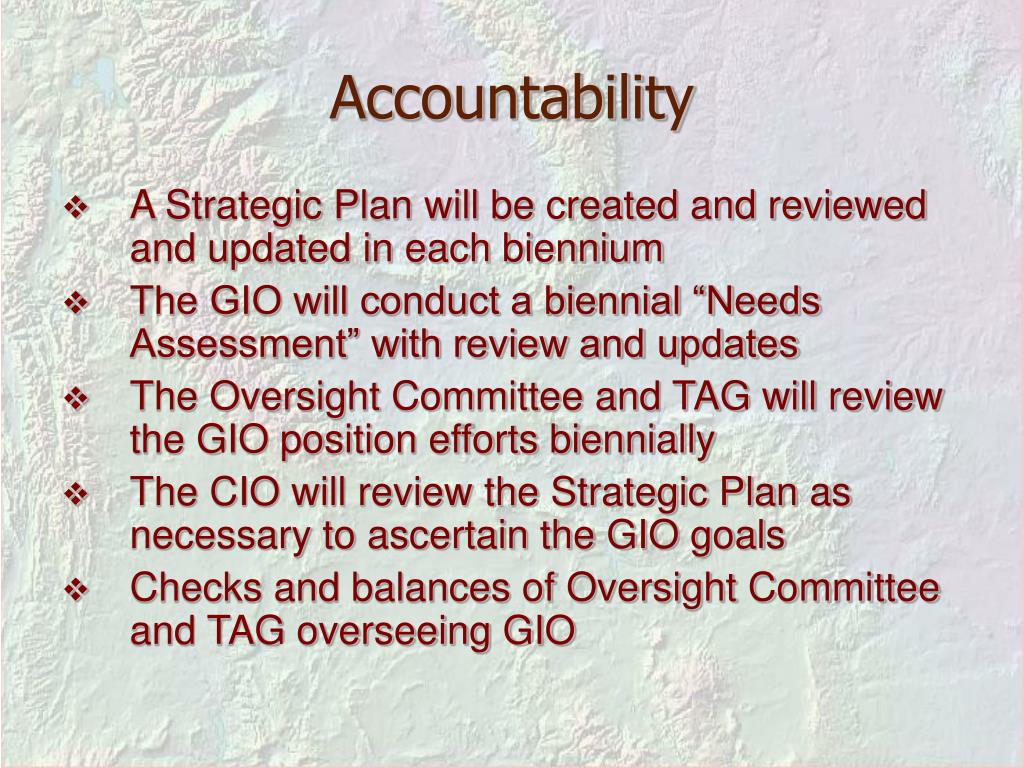 Accountability

❖ A Strategic Plan will be created and reviewed and updated in each biennium
❖ The GIO will conduct a biennial “Needs Assessment” with review and updates
❖ The Oversight Committee and TAG will review the GIO position efforts biennially
❖ The CIO will review the Strategic Plan as necessary to ascertain the GIO goals
❖ Checks and balances of Oversight Committee and TAG overseeing GIO